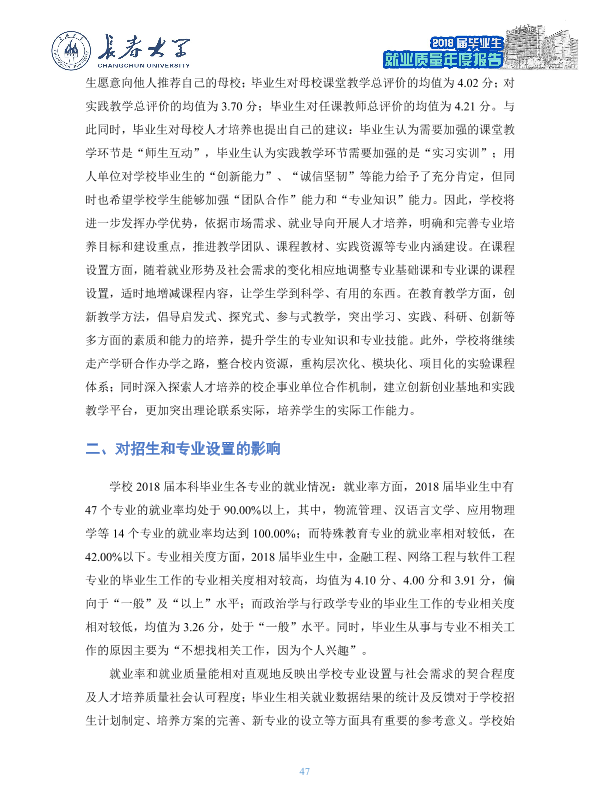 长春大学
CHANGCHUN UNIVERSITY

2018届毕业生
就业质量年度报告

生愿意向他人推荐自己的母校；毕业生对母校课堂教学总评价的均值为4.02分；对实践教学总评价的均值为3.70分；毕业生对任课教师总评价的均值为4.21分。与此同时，毕业生对母校人才培养也提出自己的建议：毕业生认为需要加强的课堂教学环节是“师生互动”，毕业生认为实践教学环节需要加强的是“实习实训”；用人单位对学校毕业生的“创新能力”、“诚信坚韧”等能力给予了充分肯定，但同时也希望学校学生能够加强“团队合作”能力和“专业知识”能力。因此，学校将进一步发挥办学优势，依据市场需求、就业导向开展人才培养，明确和完善专业培养目标和建设重点，推进教学团队、课程教材、实践资源等专业内涵建设。在课程设置方面，随着就业形势及社会需求的变化相应地调整专业基础课和专业课的课程设置，适时地增减课程内容，让学生学到科学、有用的东西。在教育教学方面，创新教学方法，倡导启发式、探究式、参与式教学，突出学习、实践、科研、创新等多方面的素质和能力的培养，提升学生的专业知识和专业技能。此外，学校将继续走产学研合作办学之路，整合校内资源，重构层次化、模块化、项目化的实验课程体系；同时深入探索人才培养的校企事业单位合作机制，建立创新创业基地和实践教学平台，更加突出理论联系实际，培养学生的实际工作能力。

二、对招生和专业设置的影响

学校2018届本科毕业生各专业的就业情况：就业率方面，2018届毕业生中有47个专业的就业率均处于90.00%以上，其中，物流管理、汉语言文学、应用物理学等14个专业的就业率均达到100.00%；而特殊教育专业的就业率相对较低，在42.00%以下。专业相关度方面，2018届毕业生中，金融工程、网络工程与软件工程专业的毕业生工作的专业相关度相对较高，均值为4.10分、4.00分和3.91分，偏向于“一般”及“以上”水平；而政治学与行政学专业的毕业生工作的专业相关度相对较低，均值为3.26分，处于“一般”水平。同时，毕业生从事与专业不相关工作的原因主要为“不想找相关工作，因为个人兴趣”。

就业率和就业质量能相对直观地反映出学校专业设置与社会需求的契合程度及人才培养质量社会认可程度；毕业生相关就业数据结果的统计及反馈对于学校招生计划制定、培养方案的完善、新专业的设立等方面具有重要的参考意义。学校始

47